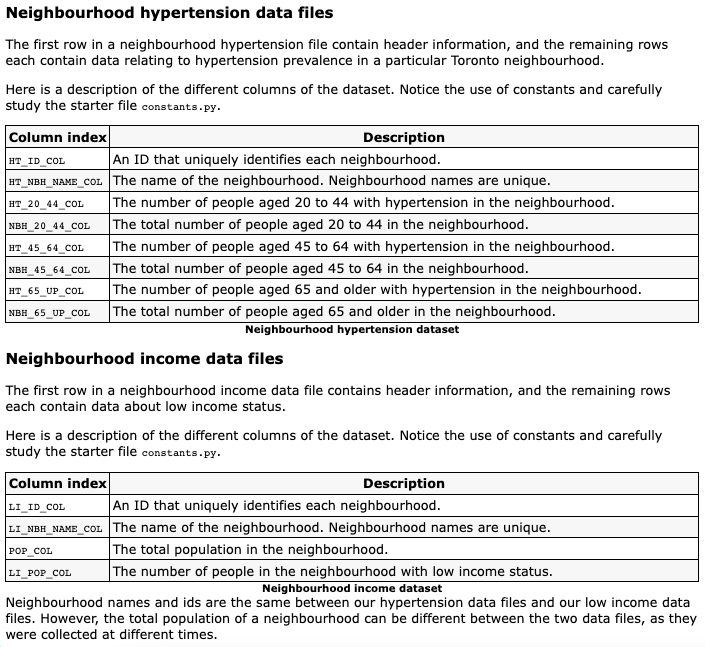 Neighbourhood hypertension data files

The first row in a neighbourhood hypertension file contain header information, and the remaining rows each contain data relating to hypertension prevalence in a particular Toronto neighbourhood.

Here is a description of the different columns of the dataset. Notice the use of constants and carefully study the starter file constants.py.

| Column index | Description |
|---|---|
| HT_ID_COL | An ID that uniquely identifies each neighbourhood. |
| HT_NBH_NAME_COL | The name of the neighbourhood. Neighbourhood names are unique. |
| HT_20_44_COL | The number of people aged 20 to 44 with hypertension in the neighbourhood. |
| NBH_20_44_COL | The total number of people aged 20 to 44 in the neighbourhood. |
| HT_45_64_COL | The number of people aged 45 to 64 with hypertension in the neighbourhood. |
| NBH_45_64_COL | The total number of people aged 45 to 64 in the neighbourhood. |
| HT_65_UP_COL | The number of people aged 65 and older with hypertension in the neighbourhood. |
| NBH_65_UP_COL | The total number of people aged 65 and older in the neighbourhood. |

Neighbourhood hypertension dataset

Neighbourhood income data files

The first row in a neighbourhood income data file contains header information, and the remaining rows each contain data about low income status.

Here is a description of the different columns of the dataset. Notice the use of constants and carefully study the starter file constants.py.

| Column index | Description |
|---|---|
| LI_ID_COL | An ID that uniquely identifies each neighbourhood. |
| LI_NBH_NAME_COL | The name of the neighbourhood. Neighbourhood names are unique. |
| POP_COL | The total population in the neighbourhood. |
| LI_POP_COL | The number of people in the neighbourhood with low income status. |

Neighbourhood income dataset

Neighbourhood names and ids are the same between our hypertension data files and our low income data files. However, the total population of a neighbourhood can be different between the two data files, as they were collected at different times.